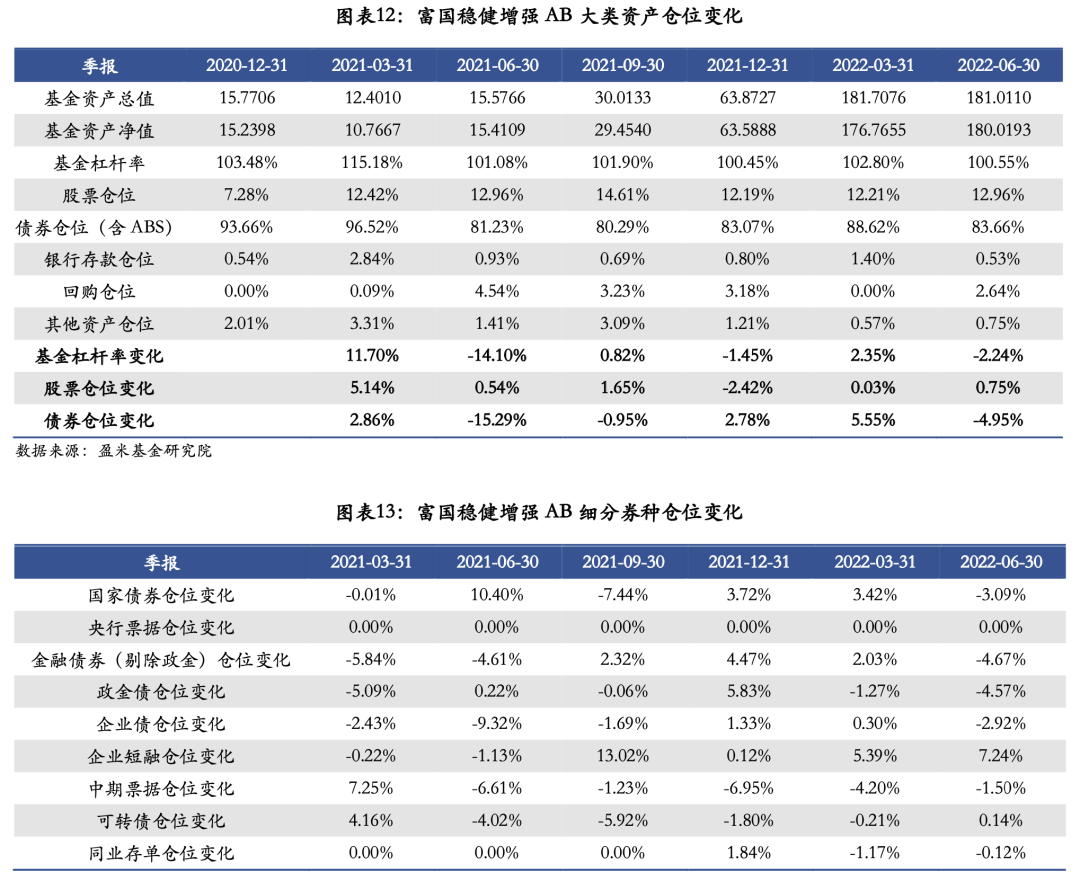 图表12：富国稳健增强 AB 大类资产仓位变化

| 季报 | 2020-12-31 | 2021-03-31 | 2021-06-30 | 2021-09-30 | 2021-12-31 | 2022-03-31 | 2022-06-30 |
|---|---|---|---|---|---|---|---|
| 基金资产总值 | 15.7706 | 12.4010 | 15.5766 | 30.0133 | 63.8727 | 181.7076 | 181.0110 |
| 基金资产净值 | 15.2398 | 10.7667 | 15.4109 | 29.4540 | 63.5888 | 176.7655 | 180.0193 |
| 基金杠杆率 | 103.48% | 115.18% | 101.08% | 101.90% | 100.45% | 102.80% | 100.55% |
| 股票仓位 | 7.28% | 12.42% | 12.96% | 14.61% | 12.19% | 12.21% | 12.96% |
| 债券仓位（含 ABS） | 93.66% | 96.52% | 81.23% | 80.29% | 83.07% | 88.62% | 83.66% |
| 银行存款仓位 | 0.54% | 2.84% | 0.93% | 0.69% | 0.80% | 1.40% | 0.53% |
| 回购仓位 | 0.00% | 0.09% | 4.54% | 3.23% | 3.18% | 0.00% | 2.64% |
| 其他资产仓位 | 2.01% | 3.31% | 1.41% | 3.09% | 1.21% | 0.57% | 0.75% |
| 基金杠杆率变化 | | 11.70% | -14.10% | 0.82% | -1.45% | 2.35% | -2.24% |
| 股票仓位变化 | | 5.14% | 0.54% | 1.65% | -2.42% | 0.03% | 0.75% |
| 债券仓位变化 | | 2.86% | -15.29% | -0.95% | 2.78% | 5.55% | -4.95% |

数据来源：盈米基金研究院

图表13：富国稳健增强 AB 细分券种仓位变化

| 季报 | 2021-03-31 | 2021-06-30 | 2021-09-30 | 2021-12-31 | 2022-03-31 | 2022-06-30 |
|---|---|---|---|---|---|---|
| 国家债券仓位变化 | -0.01% | 10.40% | -7.44% | 3.72% | 3.42% | -3.09% |
| 央行票据仓位变化 | 0.00% | 0.00% | 0.00% | 0.00% | 0.00% | 0.00% |
| 金融债券（剔除政金）仓位变化 | -5.84% | -4.61% | 2.32% | 4.47% | 2.03% | -4.67% |
| 政金债仓位变化 | -5.09% | 0.22% | -0.06% | 5.83% | -1.27% | -4.57% |
| 企业债仓位变化 | -2.43% | -9.32% | -1.69% | 1.33% | 0.30% | -2.92% |
| 企业短融仓位变化 | -0.22% | -1.13% | 13.02% | 0.12% | 5.39% | 7.24% |
| 中期票据仓位变化 | 7.25% | -6.61% | -1.23% | -6.95% | -4.20% | -1.50% |
| 可转债仓位变化 | 4.16% | -4.02% | -5.92% | -1.80% | -0.21% | 0.14% |
| 同业存单仓位变化 | 0.00% | 0.00% | 0.00% | 1.84% | -1.17% | -0.12% |